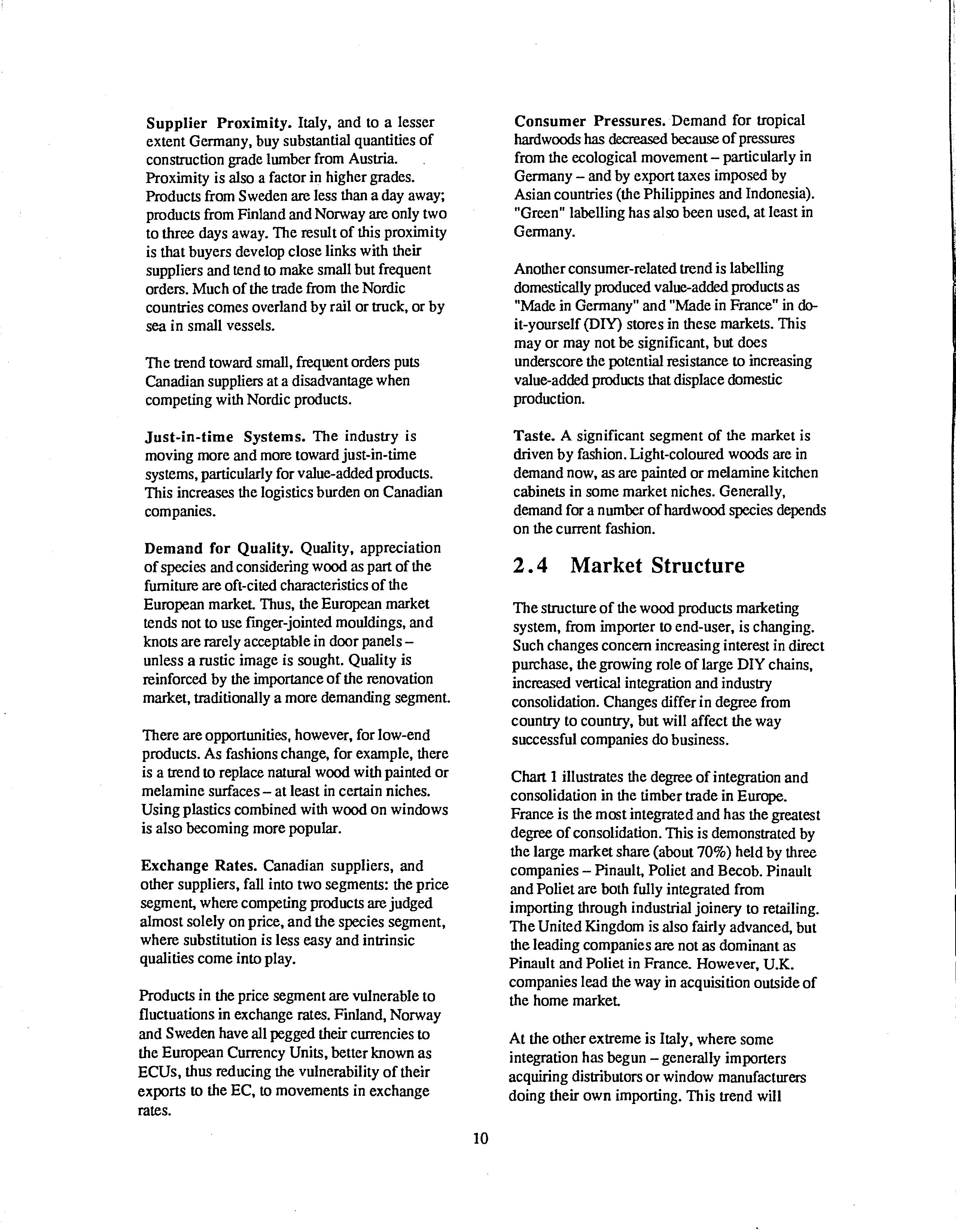 Supplier Proximity. Italy, and to a lesser extent Germany, buy substantial quantities of construction grade lumber from Austria. Proximity is also a factor in higher grades. Products from Sweden are less than a day away; products from Finland and Norway are only two to three days away. The result of this proximity is that buyers develop close links with their suppliers and tend to make small but frequent orders. Much of the trade from the Nordic countries comes overland by rail or truck, or by sea in small vessels.

The trend toward small, frequent orders puts Canadian suppliers at a disadvantage when competing with Nordic products.

Just-in-time Systems. The industry is moving more and more toward just-in-time systems, particularly for value-added products. This increases the logistics burden on Canadian companies.

Demand for Quality. Quality, appreciation of species and considering wood as part of the furniture are oft-cited characteristics of the European market. Thus, the European market tends not to use finger-jointed mouldings, and knots are rarely acceptable in door panels – unless a rustic image is sought. Quality is reinforced by the importance of the renovation market, traditionally a more demanding segment.

There are opportunities, however, for low-end products. As fashions change, for example, there is a trend to replace natural wood with painted or melamine surfaces – at least in certain niches. Using plastics combined with wood on windows is also becoming more popular.

Exchange Rates. Canadian suppliers, and other suppliers, fall into two segments: the price segment, where competing products are judged almost solely on price, and the species segment, where substitution is less easy and intrinsic qualities come into play.

Products in the price segment are vulnerable to fluctuations in exchange rates. Finland, Norway and Sweden have all pegged their currencies to the European Currency Units, better known as ECUs, thus reducing the vulnerability of their exports to the EC, to movements in exchange rates.

Consumer Pressures. Demand for tropical hardwoods has decreased because of pressures from the ecological movement – particularly in Germany – and by export taxes imposed by Asian countries (the Philippines and Indonesia). "Green" labelling has also been used, at least in Germany.

Another consumer-related trend is labelling domestically produced value-added products as "Made in Germany" and "Made in France" in do-it-yourself (DIY) stores in these markets. This may or may not be significant, but does underscore the potential resistance to increasing value-added products that displace domestic production.

Taste. A significant segment of the market is driven by fashion. Light-coloured woods are in demand now, as are painted or melamine kitchen cabinets in some market niches. Generally, demand for a number of hardwood species depends on the current fashion.

2.4 Market Structure

The structure of the wood products marketing system, from importer to end-user, is changing. Such changes concern increasing interest in direct purchase, the growing role of large DIY chains, increased vertical integration and industry consolidation. Changes differ in degree from country to country, but will affect the way successful companies do business.

Chart 1 illustrates the degree of integration and consolidation in the timber trade in Europe. France is the most integrated and has the greatest degree of consolidation. This is demonstrated by the large market share (about 70%) held by three companies – Pinault, Poliet and Becob. Pinault and Poliet are both fully integrated from importing through industrial joinery to retailing. The United Kingdom is also fairly advanced, but the leading companies are not as dominant as Pinault and Poliet in France. However, U.K. companies lead the way in acquisition outside of the home market.

At the other extreme is Italy, where some integration has begun – generally importers acquiring distributors or window manufacturers doing their own importing. This trend will

10